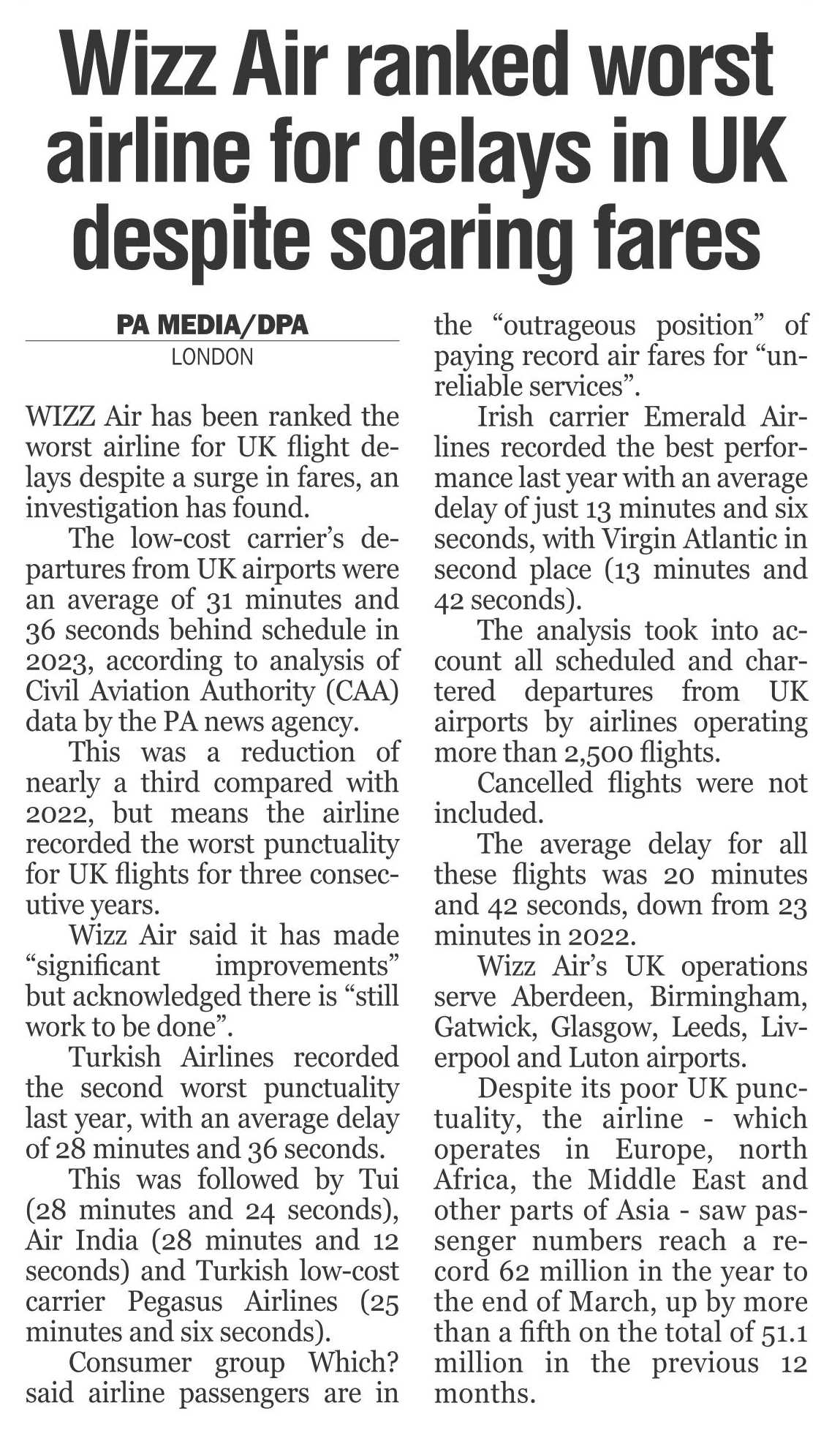 Wizz Air ranked worst airline for delays in UK despite soaring fares

PA MEDIA/DPA
LONDON

WIZZ Air has been ranked the worst airline for UK flight delays despite a surge in fares, an investigation has found.

The low-cost carrier's departures from UK airports were an average of 31 minutes and 36 seconds behind schedule in 2023, according to analysis of Civil Aviation Authority (CAA) data by the PA news agency.

This was a reduction of nearly a third compared with 2022, but means the airline recorded the worst punctuality for UK flights for three consecutive years.

Wizz Air said it has made "significant improvements" but acknowledged there is "still work to be done".

Turkish Airlines recorded the second worst punctuality last year, with an average delay of 28 minutes and 36 seconds.

This was followed by Tui (28 minutes and 24 seconds), Air India (28 minutes and 12 seconds) and Turkish low-cost carrier Pegasus Airlines (25 minutes and six seconds).

Consumer group Which? said airline passengers are in the "outrageous position" of paying record air fares for "unreliable services".

Irish carrier Emerald Airlines recorded the best performance last year with an average delay of just 13 minutes and six seconds, with Virgin Atlantic in second place (13 minutes and 42 seconds).

The analysis took into account all scheduled and chartered departures from UK airports by airlines operating more than 2,500 flights.

Cancelled flights were not included.

The average delay for all these flights was 20 minutes and 42 seconds, down from 23 minutes in 2022.

Wizz Air's UK operations serve Aberdeen, Birmingham, Gatwick, Glasgow, Leeds, Liverpool and Luton airports.

Despite its poor UK punctuality, the airline - which operates in Europe, north Africa, the Middle East and other parts of Asia - saw passenger numbers reach a record 62 million in the year to the end of March, up by more than a fifth on the total of 51.1 million in the previous 12 months.